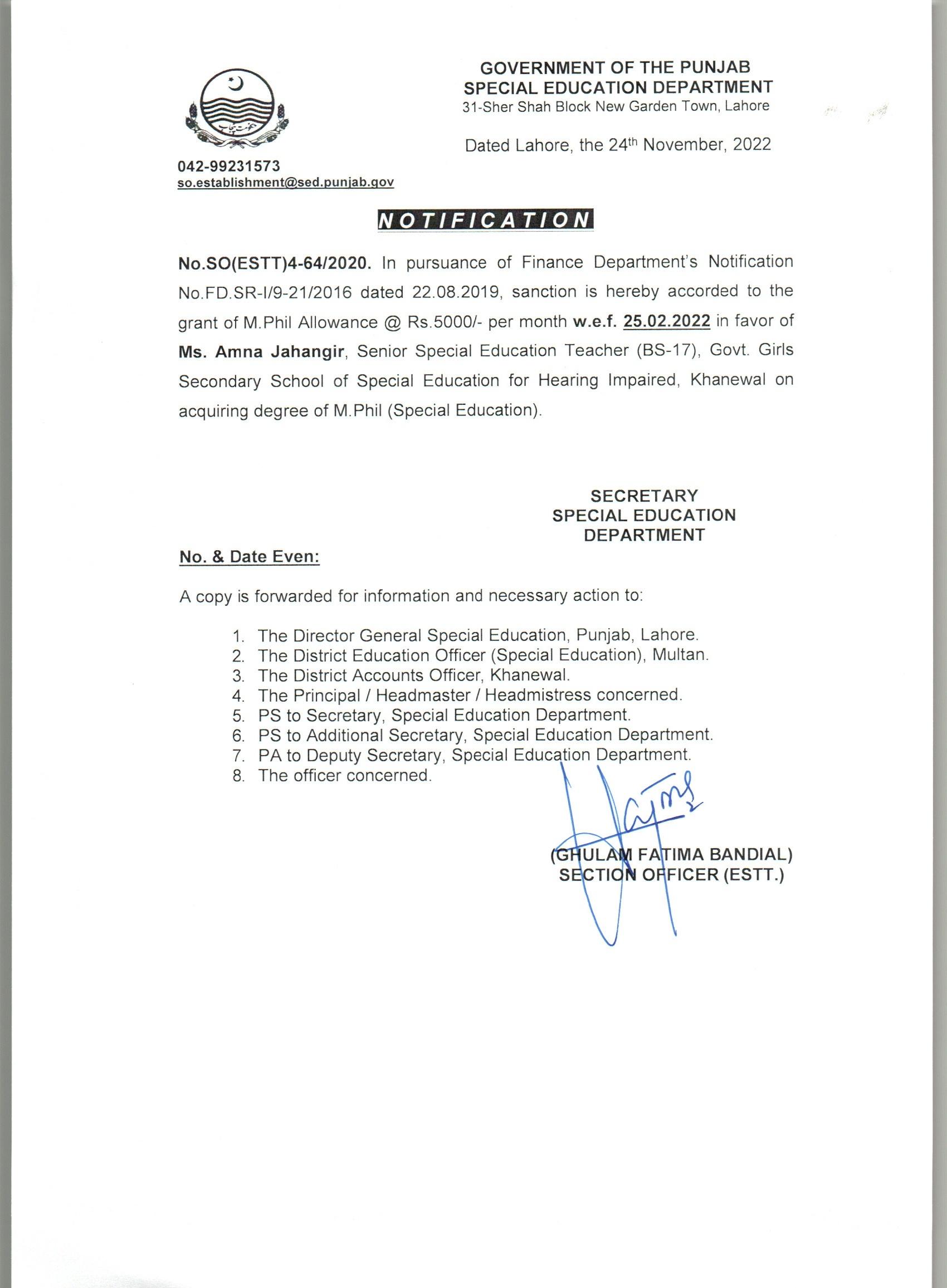 GOVERNMENT OF THE PUNJAB
SPECIAL EDUCATION DEPARTMENT
31-Sher Shah Block New Garden Town, Lahore

Dated Lahore, the 24th November, 2022

042-99231573
so.establishment@sed.punjab.gov

NOTIFICATION

No.SO(ESTT)4-64/2020. In pursuance of Finance Department's Notification No.FD.SR-I/9-21/2016 dated 22.08.2019, sanction is hereby accorded to the grant of M.Phil Allowance @ Rs.5000/- per month w.e.f. 25.02.2022 in favor of Ms. Amna Jahangir, Senior Special Education Teacher (BS-17), Govt. Girls Secondary School of Special Education for Hearing Impaired, Khanewal on acquiring degree of M.Phil (Special Education).

SECRETARY
SPECIAL EDUCATION
DEPARTMENT

No. & Date Even:

A copy is forwarded for information and necessary action to:

1. The Director General Special Education, Punjab, Lahore.
2. The District Education Officer (Special Education), Multan.
3. The District Accounts Officer, Khanewal.
4. The Principal / Headmaster / Headmistress concerned.
5. PS to Secretary, Special Education Department.
6. PS to Additional Secretary, Special Education Department.
7. PA to Deputy Secretary, Special Education Department.
8. The officer concerned.

(GHULAM FATIMA BANDIAL)
SECTION OFFICER (ESTT.)